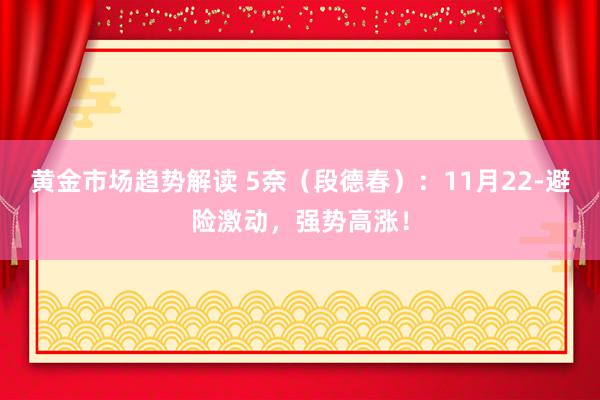 黄金市场趋势解读 5奈（段德春）：11月22-避险激动，强势高涨！